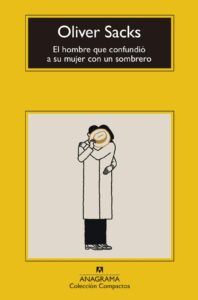 Oliver Sacks

El hombre que confundió a su mujer con un sombrero

ANAGRAMA
Colección Compactos